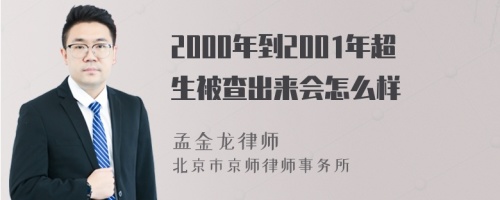 2000年到2001年超生被查出来会怎么样

孟金龙律师
北京市京师律师事务所